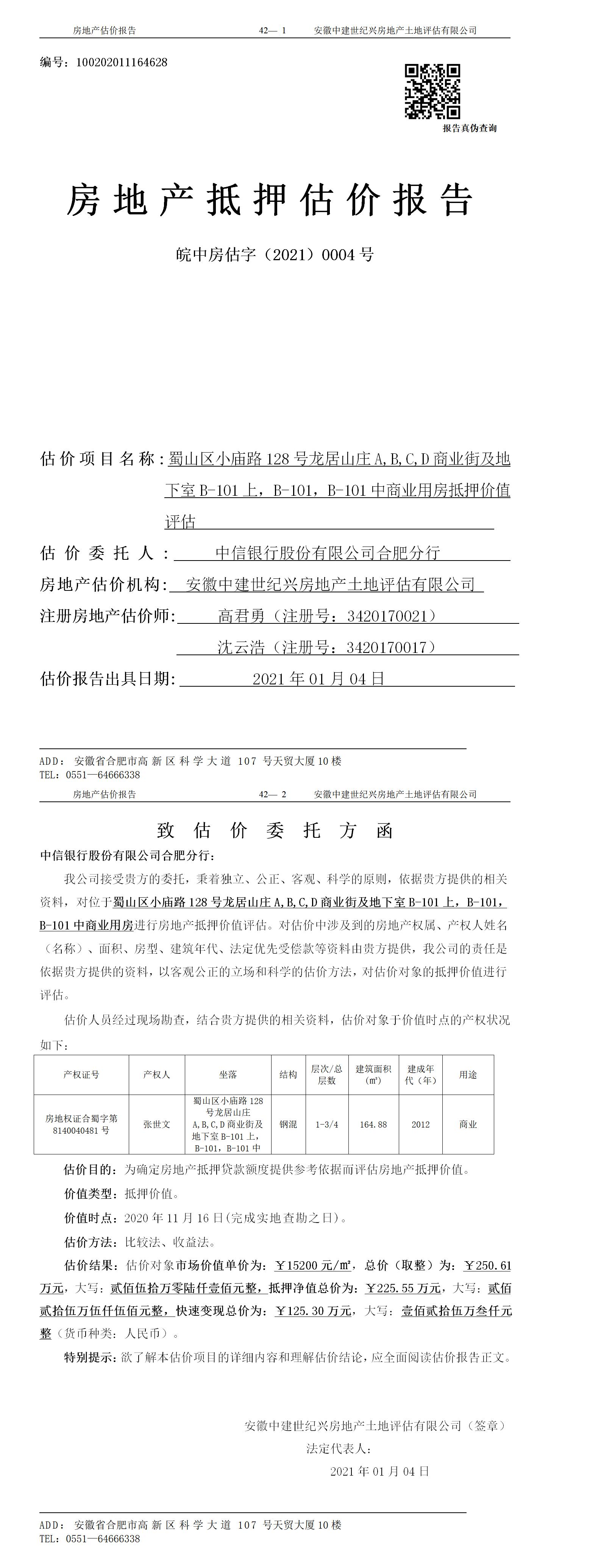 房地产估价报告　　42— 1　　安徽中建世纪兴房地产土地评估有限公司

编号：100202011164628

报告真伪查询

房地产抵押估价报告

皖中房估字（2021）0004 号

估价项目名称：蜀山区小庙路 128 号龙居山庄 A,B,C,D 商业街及地下室 B-101 上，B-101，B-101 中商业用房抵押价值评估

估价委托人：中信银行股份有限公司合肥分行

房地产估价机构：安徽中建世纪兴房地产土地评估有限公司

注册房地产估价师：高君勇（注册号：3420170021）

沈云浩（注册号：3420170017）

估价报告出具日期：2021 年 01 月 04 日

ADD：安徽省合肥市高新区科学大道 107 号天贸大厦 10 楼
TEL：0551—64666338

房地产估价报告　　42— 2　　安徽中建世纪兴房地产土地评估有限公司

致估价委托方函

中信银行股份有限公司合肥分行：

我公司接受贵方的委托，秉着独立、公正、客观、科学的原则，依据贵方提供的相关资料，对位于蜀山区小庙路 128 号龙居山庄 A,B,C,D 商业街及地下室 B-101 上，B-101，B-101 中商业用房进行房地产抵押价值评估。对估价中涉及到的房地产权属、产权人姓名（名称）、面积、房型、建筑年代、法定优先受偿款等资料由贵方提供，我公司的责任是依据贵方提供的资料，以客观公正的立场和科学的估价方法，对估价对象的抵押价值进行评估。

估价人员经过现场勘查，结合贵方提供的相关资料，估价对象于价值时点的产权状况如下：

| 产权证号 | 产权人 | 坐落 | 结构 | 层次/总层数 | 建筑面积（㎡） | 建成年代（年） | 用途 |
|---|---|---|---|---|---|---|---|
| 房地权证合蜀字第 8140040481 号 | 张世文 | 蜀山区小庙路 128 号龙居山庄 A,B,C,D 商业街及地下室 B-101 上，B-101，B-101 中 | 钢混 | 1-3/4 | 164.88 | 2012 | 商业 |

估价目的：为确定房地产抵押贷款额度提供参考依据而评估房地产抵押价值。

价值类型：抵押价值。

价值时点：2020 年 11 月 16 日(完成实地查勘之日)。

估价方法：比较法、收益法。

估价结果：估价对象市场价值单价为：￥15200 元/㎡，总价（取整）为：￥250.61 万元，大写：贰佰伍拾万零陆仟壹佰元整，抵押净值总价为：￥225.55 万元，大写：贰佰贰拾伍万伍仟伍佰元整，快速变现总价为：￥125.30 万元，大写：壹佰贰拾伍万叁仟元整（货币种类：人民币）。

特别提示：欲了解本估价项目的详细内容和理解估价结论，应全面阅读估价报告正文。

安徽中建世纪兴房地产土地评估有限公司（签章）
法定代表人：
2021 年 01 月 04 日

ADD：安徽省合肥市高新区科学大道 107 号天贸大厦 10 楼
TEL：0551—64666338